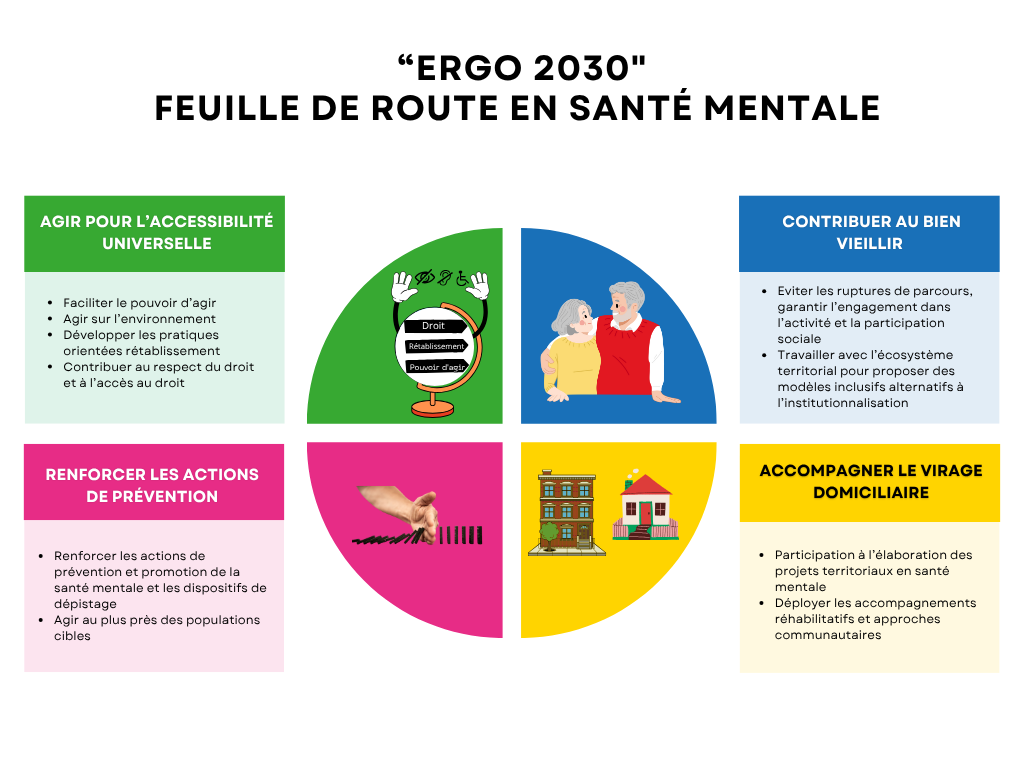 “ERGO 2030"
FEUILLE DE ROUTE EN SANTÉ MENTALE

AGIR POUR L’ACCESSIBILITÉ UNIVERSELLE

- Faciliter le pouvoir d’agir
- Agir sur l’environnement
- Développer les pratiques orientées rétablissement
- Contribuer au respect du droit et à l’accès au droit

Droit
Rétablissement
Pouvoir d'agir

CONTRIBUER AU BIEN VIEILLIR

- Eviter les ruptures de parcours, garantir l’engagement dans l’activité et la participation sociale
- Travailler avec l’écosystème territorial pour proposer des modèles inclusifs alternatifs à l’institutionnalisation

RENFORCER LES ACTIONS DE PRÉVENTION

- Renforcer les actions de prévention et promotion de la santé mentale et les dispositifs de dépistage
- Agir au plus près des populations cibles

ACCOMPAGNER LE VIRAGE DOMICILIAIRE

- Participation à l’élaboration des projets territoriaux en santé mentale
- Déployer les accompagnements réhabilitatifs et approches communautaires